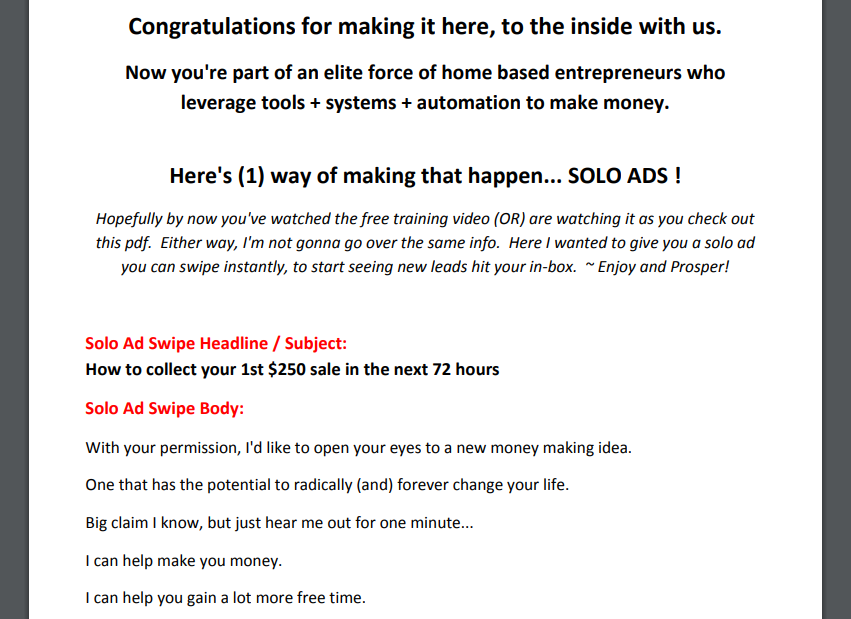 Congratulations for making it here, to the inside with us.

Now you're part of an elite force of home based entrepreneurs who leverage tools + systems + automation to make money.

Here's (1) way of making that happen... SOLO ADS !

Hopefully by now you've watched the free training video (OR) are watching it as you check out this pdf. Either way, I'm not gonna go over the same info. Here I wanted to give you a solo ad you can swipe instantly, to start seeing new leads hit your in-box. ~ Enjoy and Prosper!

Solo Ad Swipe Headline / Subject:
How to collect your 1st \$250 sale in the next 72 hours

Solo Ad Swipe Body:

With your permission, I'd like to open your eyes to a new money making idea.

One that has the potential to radically (and) forever change your life.

Big claim I know, but just hear me out for one minute...

I can help make you money.

I can help you gain a lot more free time.